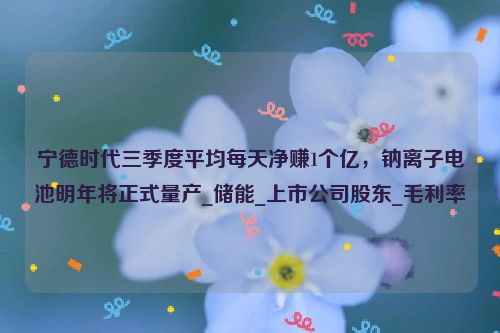 宁德时代三季度平均每天净赚1个亿，钠离子电池明年将正式量产_储能_上市公司股东_毛利率